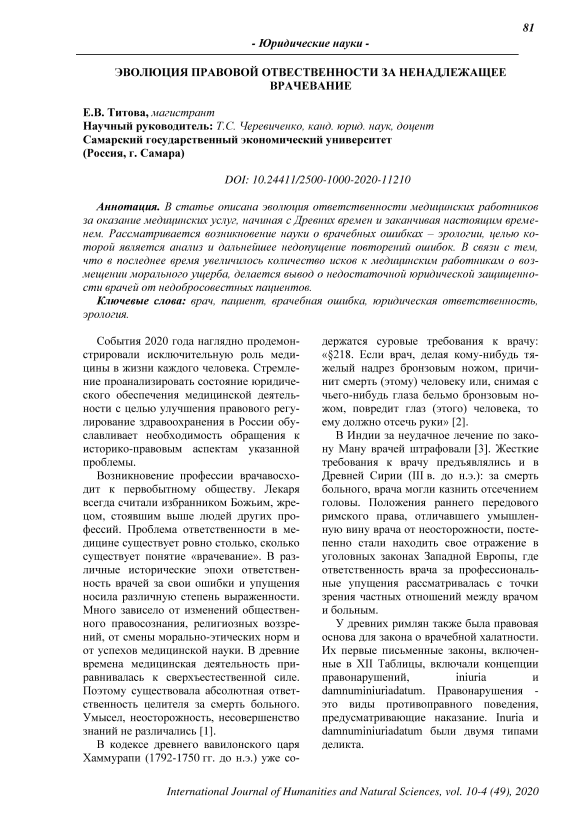 81

- Юридические науки -

ЭВОЛЮЦИЯ ПРАВОВОЙ ОТВЕСТВЕННОСТИ ЗА НЕНАДЛЕЖАЩЕЕ ВРАЧЕВАНИЕ

Е.В. Титова, магистрант
Научный руководитель: Т.С. Черевиченко, канд. юрид. наук, доцент
Самарский государственный экономический университет
(Россия, г. Самара)

DOI: 10.24411/2500-1000-2020-11210

Аннотация. В статье описана эволюция ответственности медицинских работников за оказание медицинских услуг, начиная с Древних времен и заканчивая настоящим временем. Рассматривается возникновение науки о врачебных ошибках – эрологии, целью которой является анализ и дальнейшее недопущение повторений ошибок. В связи с тем, что в последнее время увеличилось количество исков к медицинским работникам о возмещении морального ущерба, делается вывод о недостаточной юридической защищенности врачей от недобросовестных пациентов.

Ключевые слова: врач, пациент, врачебная ошибка, юридическая ответственность, эрология.

События 2020 года наглядно продемонстрировали исключительную роль медицины в жизни каждого человека. Стремление проанализировать состояние юридического обеспечения медицинской деятельности с целью улучшения правового регулирование здравоохранения в России обуславливает необходимость обращения к историко-правовым аспектам указанной проблемы.

Возникновение профессии врачавосходит к первобытному обществу. Лекаря всегда считали избранником Божьим, жрецом, стоявшим выше людей других профессий. Проблема ответственности в медицине существует ровно столько, сколько существует понятие «врачевание». В различные исторические эпохи ответственность врачей за свои ошибки и упущения носила различную степень выраженности. Много зависело от изменений общественного правосознания, религиозных воззрений, от смены морально-этических норм и от успехов медицинской науки. В древние времена медицинская деятельность приравнивалась к сверхъестественной силе. Поэтому существовала абсолютная ответственность целителя за смерть больного. Умысел, неосторожность, несовершенство знаний не различались [1].

В кодексе древнего вавилонского царя Хаммурапи (1792-1750 гг. до н.э.) уже содержатся суровые требования к врачу: «§218. Если врач, делая кому-нибудь тяжелый надрез бронзовым ножом, причинит смерть (этому) человеку или, снимая с чьего-нибудь глаза бельмо бронзовым ножом, повредит глаз (этого) человека, то ему должно отсечь руки» [2].

В Индии за неудачное лечение по закону Ману врачей штрафовали [3]. Жесткие требования к врачу предъявлялись и в Древней Сирии (III в. до н.э.): за смерть больного, врача могли казнить отсечением головы. Положения раннего передового римского права, отличавшего умышленную вину врача от неосторожности, постепенно стали находить свое отражение в уголовных законах Западной Европы, где ответственность врача за профессиональные упущения рассматривалась с точки зрения частных отношений между врачом и больным.

У древних римлян также была правовая основа для закона о врачебной халатности. Их первые письменные законы, включенные в XII Таблицы, включали концепции правонарушений, iniuria и damnuminiuriadatum. Правонарушения - это виды противоправного поведения, предусматривающие наказание. Inuria и damnuminiuriadatum были двумя типами деликта.

International Journal of Humanities and Natural Sciences, vol. 10-4 (49), 2020